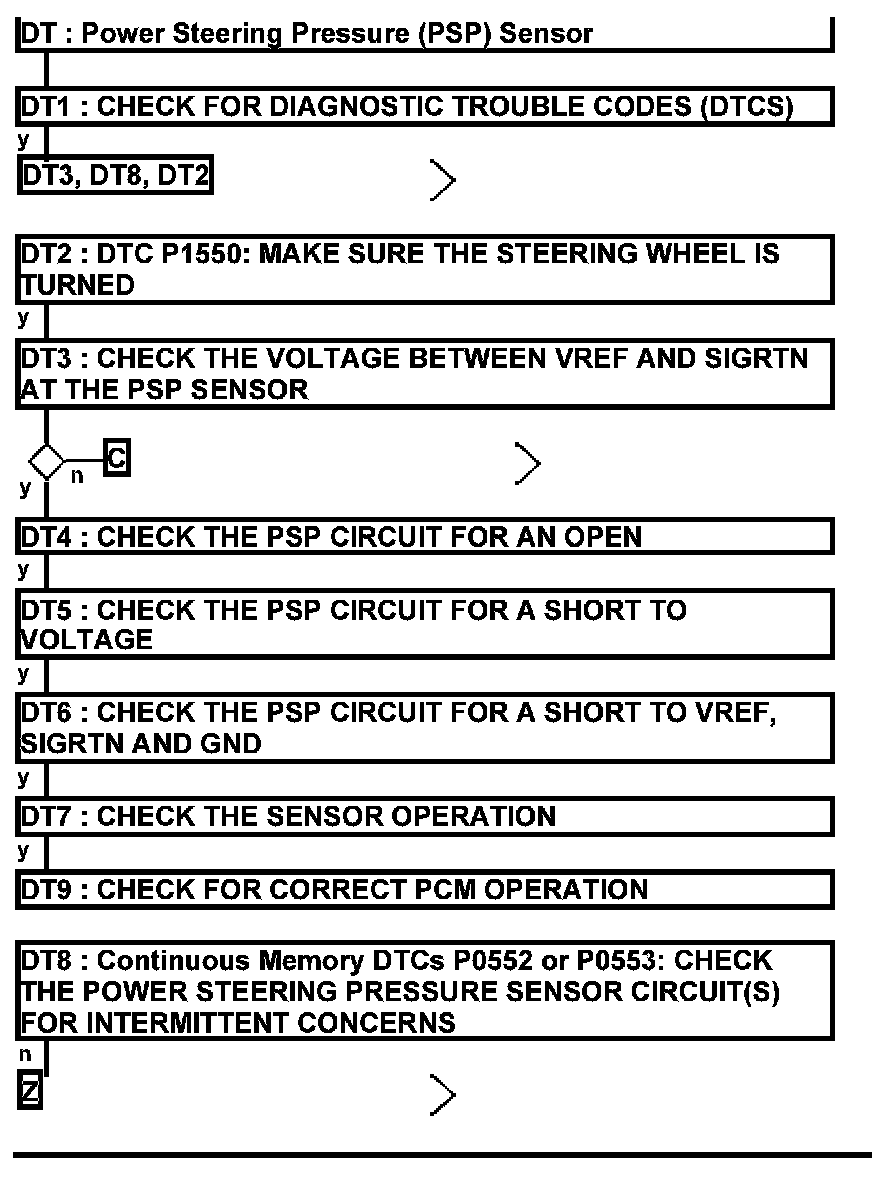 DT : Power Steering Pressure (PSP) Sensor

DT1 : CHECK FOR DIAGNOSTIC TROUBLE CODES (DTCS)

y

DT3, DT8, DT2

DT2 : DTC P1550: MAKE SURE THE STEERING WHEEL IS TURNED

y

DT3 : CHECK THE VOLTAGE BETWEEN VREF AND SIGRTN AT THE PSP SENSOR

n C

y

DT4 : CHECK THE PSP CIRCUIT FOR AN OPEN

y

DT5 : CHECK THE PSP CIRCUIT FOR A SHORT TO VOLTAGE

y

DT6 : CHECK THE PSP CIRCUIT FOR A SHORT TO VREF, SIGRTN AND GND

y

DT7 : CHECK THE SENSOR OPERATION

y

DT9 : CHECK FOR CORRECT PCM OPERATION

DT8 : Continuous Memory DTCs P0552 or P0553: CHECK THE POWER STEERING PRESSURE SENSOR CIRCUIT(S) FOR INTERMITTENT CONCERNS

n

Z